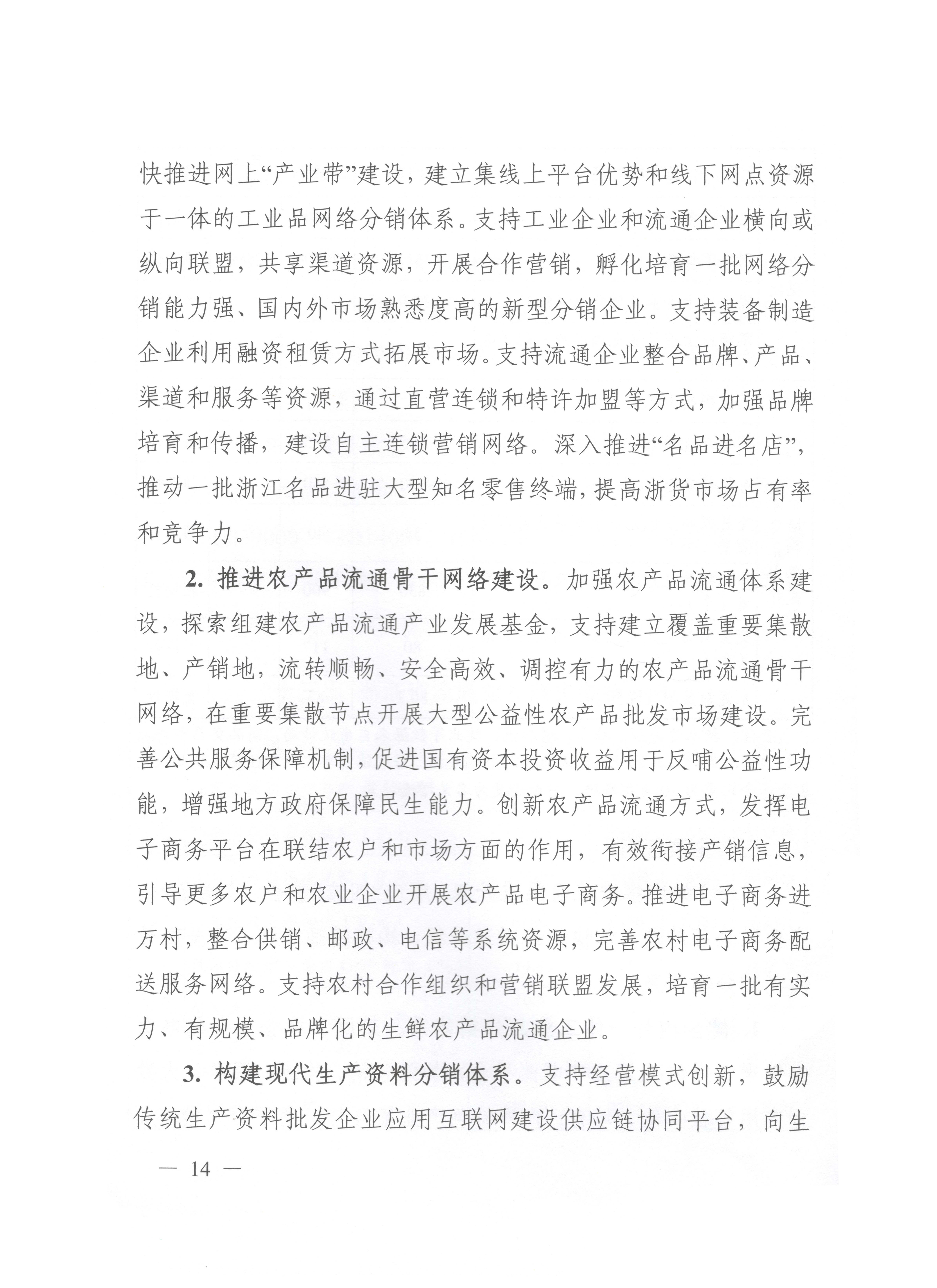 快推进网上“产业带”建设，建立集线上平台优势和线下网点资源于一体的工业品网络分销体系。支持工业企业和流通企业横向或纵向联盟，共享渠道资源，开展合作营销，孵化培育一批网络分销能力强、国内外市场熟悉度高的新型分销企业。支持装备制造企业利用融资租赁方式拓展市场。支持流通企业整合品牌、产品、渠道和服务等资源，通过直营连锁和特许加盟等方式，加强品牌培育和传播，建设自主连锁营销网络。深入推进“名品进名店”，推动一批浙江名品进驻大型知名零售终端，提高浙货市场占有率和竞争力。

2. 推进农产品流通骨干网络建设。加强农产品流通体系建设，探索组建农产品流通产业发展基金，支持建立覆盖重要集散地、产销地，流转顺畅、安全高效、调控有力的农产品流通骨干网络，在重要集散节点开展大型公益性农产品批发市场建设。完善公共服务保障机制，促进国有资本投资收益用于反哺公益性功能，增强地方政府保障民生能力。创新农产品流通方式，发挥电子商务平台在联结农户和市场方面的作用，有效衔接产销信息，引导更多农户和农业企业开展农产品电子商务。推进电子商务进万村，整合供销、邮政、电信等系统资源，完善农村电子商务配送服务网络。支持农村合作组织和营销联盟发展，培育一批有实力、有规模、品牌化的生鲜农产品流通企业。

3. 构建现代生产资料分销体系。支持经营模式创新，鼓励传统生产资料批发企业应用互联网建设供应链协同平台，向生

— 14 —